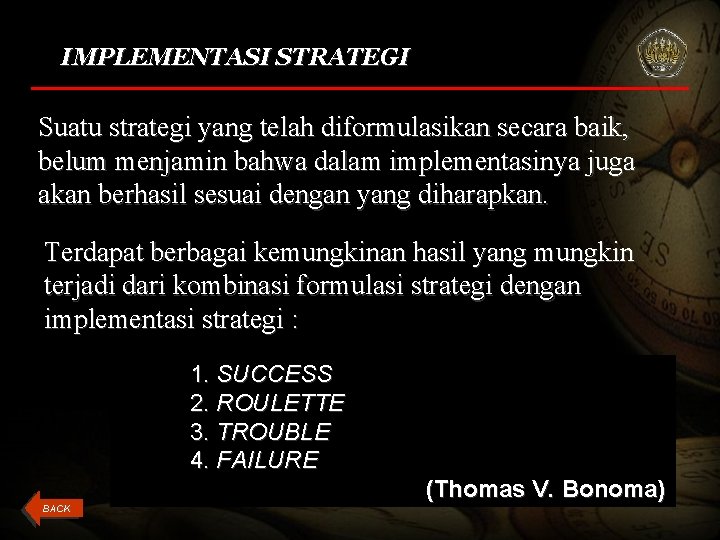 IMPLEMENTASI STRATEGI

Suatu strategi yang telah diformulasikan secara baik, belum menjamin bahwa dalam implementasinya juga akan berhasil sesuai dengan yang diharapkan.

Terdapat berbagai kemungkinan hasil yang mungkin terjadi dari kombinasi formulasi strategi dengan implementasi strategi :

1. SUCCESS
2. ROULETTE
3. TROUBLE
4. FAILURE

(Thomas V. Bonoma)

BACK